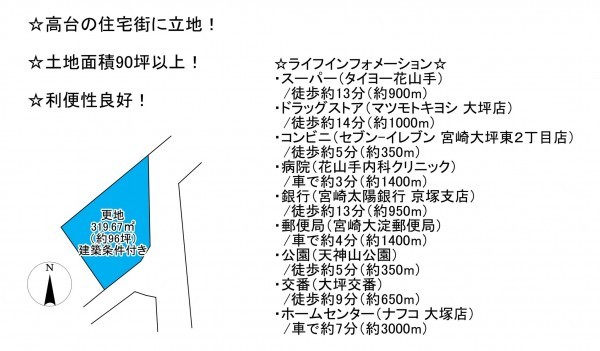 ☆高台の住宅街に立地！

☆土地面積90坪以上！

☆利便性良好！

更地
319.67㎡
（約96坪）
建築条件付き

N

☆ライフインフォメーション☆
・スーパー（タイヨー花山手）
／徒歩約13分（約900m）
・ドラッグストア（マツモトキヨシ 大坪店）
／徒歩約14分（約1000m）
・コンビニ（セブン-イレブン 宮崎大坪東2丁目店）
／徒歩約5分（約350m）
・病院（花山手内科クリニック）
／車で約3分（約1400m）
・銀行（宮崎太陽銀行 京塚支店）
／徒歩約13分（約950m）
・郵便局（宮崎大淀郵便局）
／車で約4分（約1400m）
・公園（天神山公園）
／徒歩約5分（約350m）
・交番（大坪交番）
／徒歩約9分（約650m）
・ホームセンター（ナフコ 大塚店）
／車で約7分（約3000m）